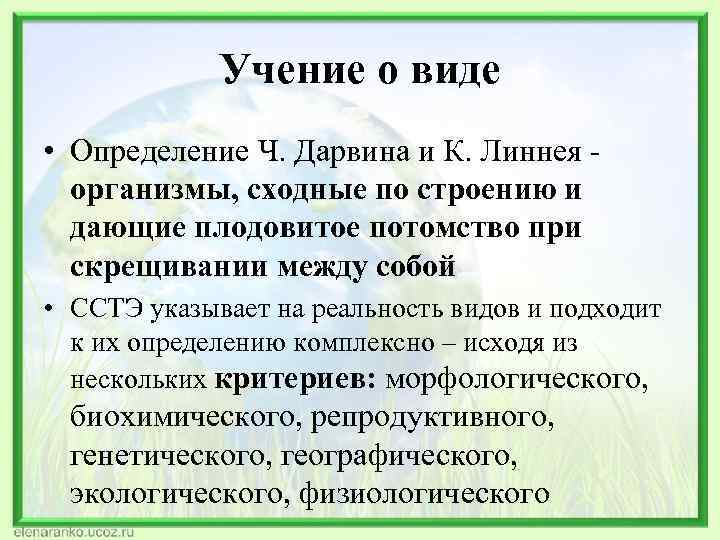 Учение о виде

• Определение Ч. Дарвина и К. Линнея - организмы, сходные по строению и дающие плодовитое потомство при скрещивании между собой

• ССТЭ указывает на реальность видов и подходит к их определению комплексно – исходя из нескольких критериев: морфологического, биохимического, репродуктивного, генетического, географического, экологического, физиологического

elenaranko.ucoz.ru